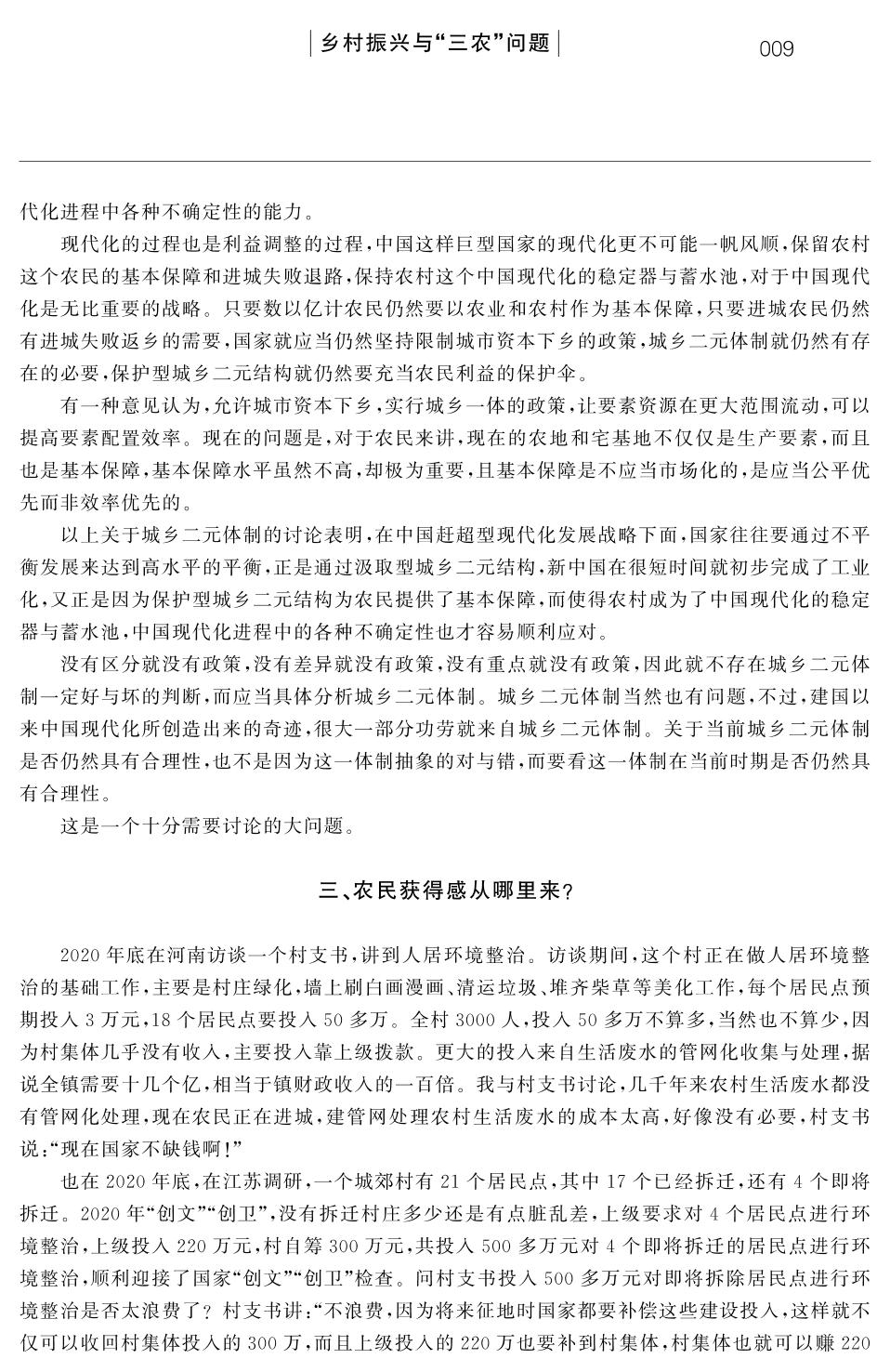 乡村振兴与“三农”问题

009

代化进程中各种不确定性的能力。

现代化的过程也是利益调整的过程，中国这样巨型国家的现代化更不可能一帆风顺，保留农村这个农民的基本保障和进城失败退路，保持农村这个中国现代化的稳定器与蓄水池，对于中国现代化是无比重要的战略。只要数以亿计农民仍然要以农业和农村作为基本保障，只要进城农民仍然有进城失败返乡的需要，国家就应当仍然坚持限制城市资本下乡的政策，城乡二元体制就仍然有存在的必要，保护型城乡二元结构就仍然要充当农民利益的保护伞。

有一种意见认为，允许城市资本下乡，实行城乡一体的政策，让要素资源在更大范围流动，可以提高要素配置效率。现在的问题是，对于农民来讲，现在的农地和宅基地不仅仅是生产要素，而且也是基本保障，基本保障水平虽然不高，却极为重要，且基本保障是不应当市场化的，是应当公平优先而非效率优先的。

以上关于城乡二元体制的讨论表明，在中国赶超型现代化发展战略下面，国家往往要通过不平衡发展来达到高水平的平衡，正是通过汲取型城乡二元结构，新中国在很短时间就初步完成了工业化，又正是因为保护型城乡二元结构为农民提供了基本保障，而使得农村成为了中国现代化的稳定器与蓄水池，中国现代化进程中的各种不确定性也才容易顺利应对。

没有区分就没有政策，没有差异就没有政策，没有重点就没有政策，因此就不存在城乡二元体制一定好与坏的判断，而应当具体分析城乡二元体制。城乡二元体制当然也有问题，不过，建国以来中国现代化所创造出来的奇迹，很大一部分功劳就来自城乡二元体制。关于当前城乡二元体制是否仍然具有合理性，也不是因为这一体制抽象的对与错，而要看这一体制在当前时期是否仍然具有合理性。

这是一个十分需要讨论的大问题。

三、农民获得感从哪里来？

2020年底在河南访谈一个村支书，讲到人居环境整治。访谈期间，这个村正在做人居环境整治的基础工作，主要是村庄绿化，墙上刷白画漫画、清运垃圾、堆齐柴草等美化工作，每个居民点预期投入3万元，18个居民点要投入50多万。全村3000人，投入50多万不算多，当然也不算少，因为村集体几乎没有收入，主要投入靠上级拨款。更大的投入来自生活废水的管网化收集与处理，据说全镇需要十几个亿，相当于镇财政收入的一百倍。我与村支书讨论，几千年来农村生活废水都没有管网化处理，现在农民正在进城，建管网处理农村生活废水的成本太高，好像没有必要，村支书说：“现在国家不缺钱啊！”

也在2020年底，在江苏调研，一个城郊村有21个居民点，其中17个已经拆迁，还有4个即将拆迁。2020年“创文”“创卫”，没有拆迁村庄多少还是有点脏乱差，上级要求对4个居民点进行环境整治，上级投入220万元，村自筹300万元，共投入500多万元对4个即将拆迁的居民点进行环境整治，顺利迎接了国家“创文”“创卫”检查。问村支书投入500多万元对即将拆除居民点进行环境整治是否太浪费了？村支书讲：“不浪费，因为将来征地时国家都要补偿这些建设投入，这样就不仅可以收回村集体投入的300万，而且上级投入的220万也要补到村集体，村集体也就可以赚220